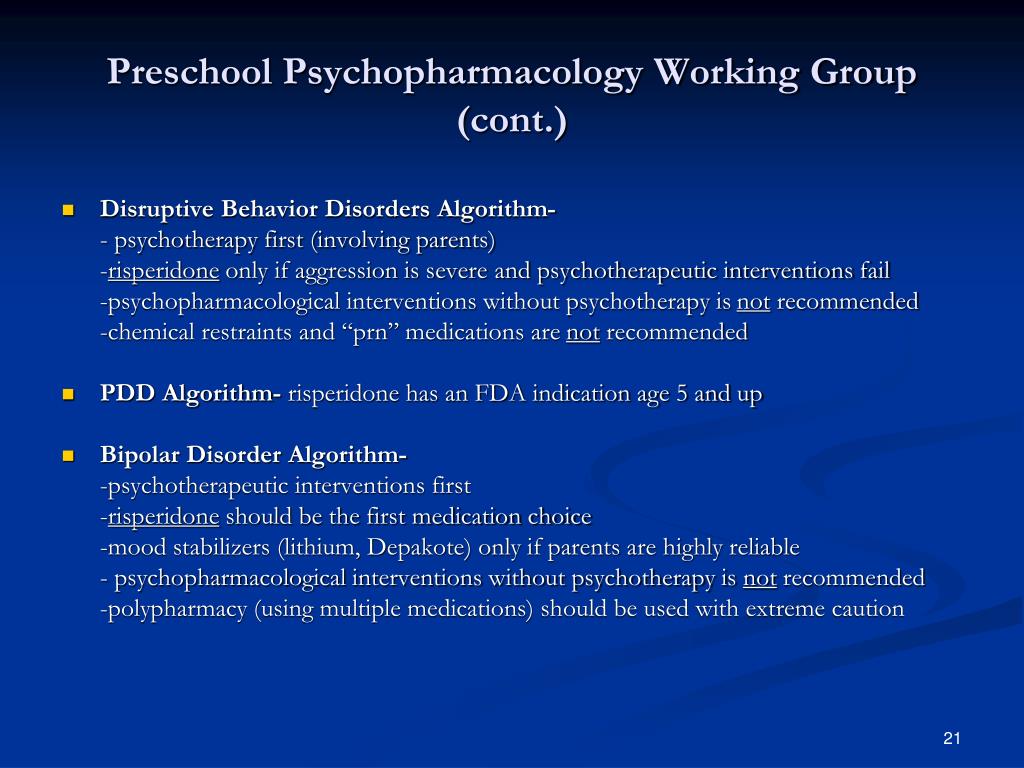 Preschool Psychopharmacology Working Group (cont.)

Disruptive Behavior Disorders Algorithm-
- psychotherapy first (involving parents)
-risperidone only if aggression is severe and psychotherapeutic interventions fail
-psychopharmacological interventions without psychotherapy is not recommended
-chemical restraints and “prn” medications are not recommended

PDD Algorithm- risperidone has an FDA indication age 5 and up

Bipolar Disorder Algorithm-
-psychotherapeutic interventions first
-risperidone should be the first medication choice
-mood stabilizers (lithium, Depakote) only if parents are highly reliable
- psychopharmacological interventions without psychotherapy is not recommended
-polypharmacy (using multiple medications) should be used with extreme caution

21